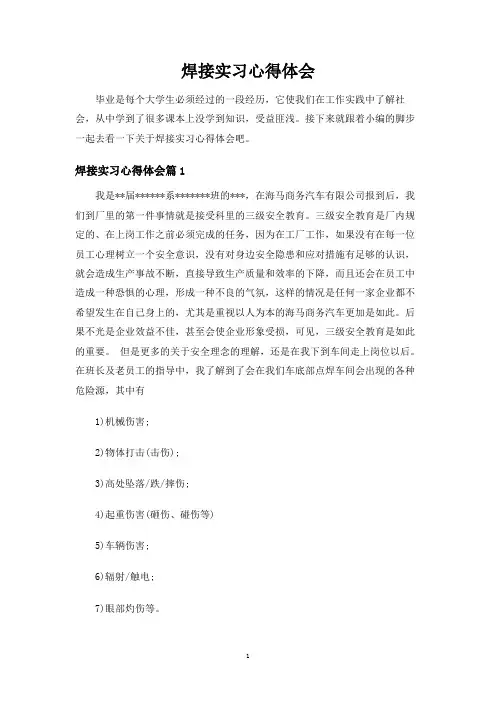 焊接实习心得体会

毕业是每个大学生必须经过的一段经历，它使我们在工作实践中了解社会，从中学到了很多课本上没学到知识，受益匪浅。接下来就跟着小编的脚步一起去看一下关于焊接实习心得体会吧。

焊接实习心得体会篇1

我是**届******系*******班的***，在海马商务汽车有限公司报到后，我们到厂里的第一件事情就是接受科里的三级安全教育。三级安全教育是厂内规定的、在上岗工作之前必须完成的任务，因为在工厂工作，如果没有在每一位员工心理树立一个安全意识，没有对身边安全隐患和应对措施有足够的认识，就会造成生产事故不断，直接导致生产质量和效率的下降，而且还会在员工中造成一种恐惧的心理，形成一种不良的气氛，这样的情况是任何一家企业都不希望发生在自己身上的，尤其是重视以人为本的海马商务汽车更加是如此。后果不光是企业效益不佳，甚至会使企业形象受损，可见，三级安全教育是如此的重要。 但是更多的关于安全理念的理解，还是在我下到车间走上岗位以后。在班长及老员工的指导中，我了解到了会在我们车底部点焊车间会出现的各种危险源，其中有

1)机械伤害；

2)物体打击(击伤)；

3)高处坠落/跌/摔伤；

4)起重伤害(砸伤、碰伤等)

5)车辆伤害；

6)辐射/触电；

7)眼部灼伤等。

1